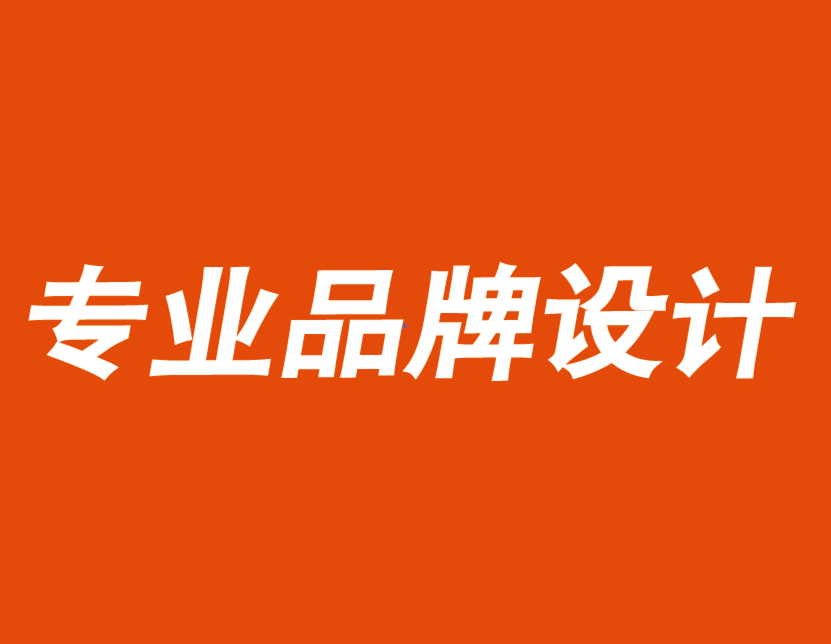 专业品牌设计